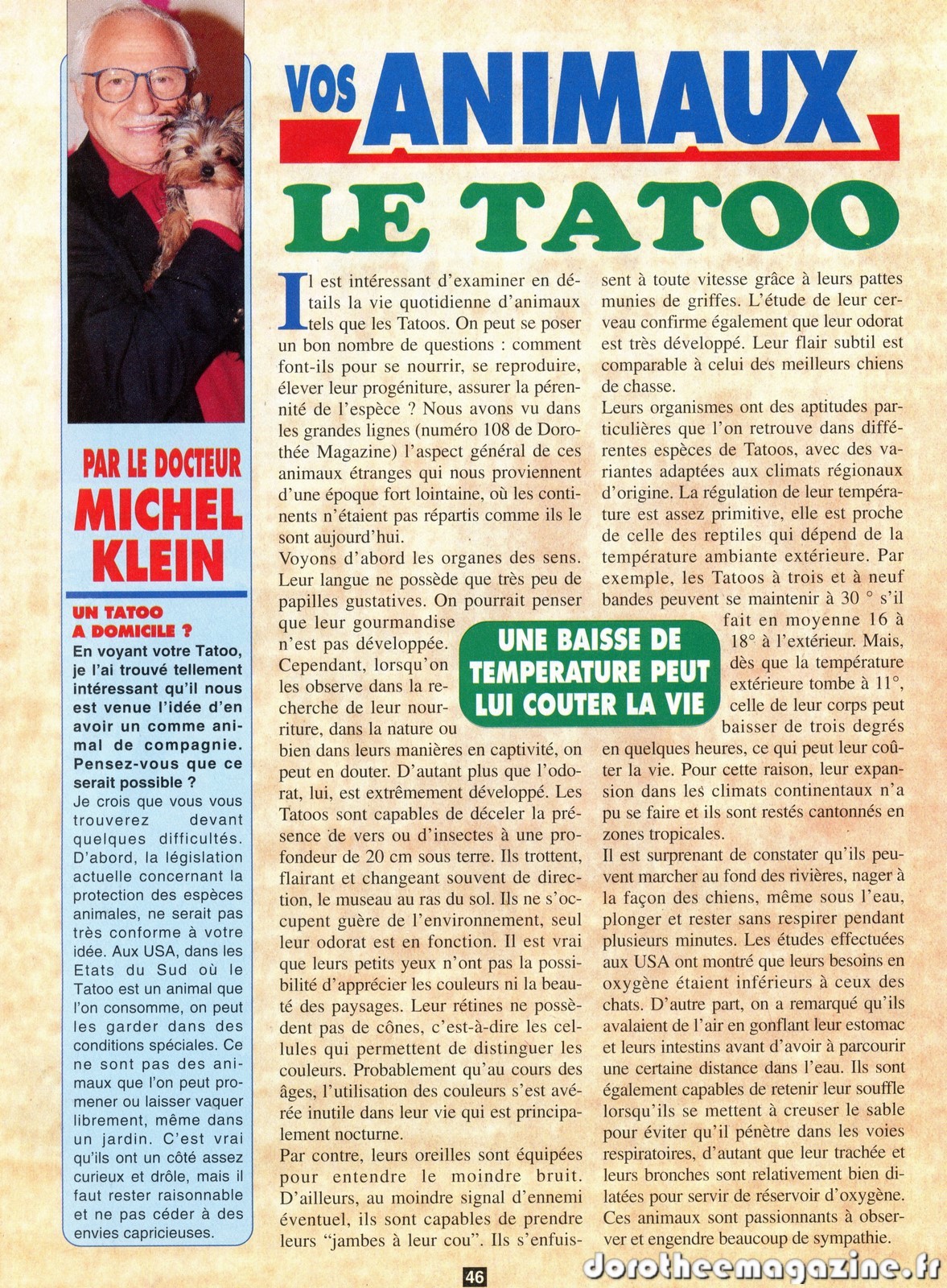 VOS ANIMAUX

LE TATOO

PAR LE DOCTEUR
MICHEL KLEIN

UN TATOO A DOMICILE ?
En voyant votre Tatoo, je l'ai trouvé tellement intéressant qu'il nous est venue l'idée d'en avoir un comme animal de compagnie. Pensez-vous que ce serait possible ?
Je crois que vous vous trouverez devant quelques difficultés. D'abord, la législation actuelle concernant la protection des espèces animales, ne serait pas très conforme à votre idée. Aux USA, dans les Etats du Sud où le Tatoo est un animal que l'on consomme, on peut les garder dans des conditions spéciales. Ce ne sont pas des animaux que l'on peut promener ou laisser vaquer librement, même dans un jardin. C'est vrai qu'ils ont un côté assez curieux et drôle, mais il faut rester raisonnable et ne pas céder à des envies capricieuses.

Il est intéressant d'examiner en détails la vie quotidienne d'animaux tels que les Tatoos. On peut se poser un bon nombre de questions : comment font-ils pour se nourrir, se reproduire, élever leur progéniture, assurer la pérennité de l'espèce ? Nous avons vu dans les grandes lignes (numéro 108 de Dorothée Magazine) l'aspect général de ces animaux étranges qui nous proviennent d'une époque fort lointaine, où les continents n'étaient pas répartis comme ils le sont aujourd'hui.
Voyons d'abord les organes des sens. Leur langue ne possède que très peu de papilles gustatives. On pourrait penser que leur gourmandise n'est pas développée. Cependant, lorsqu'on les observe dans la recherche de leur nourriture, dans la nature ou bien dans leurs manières en captivité, on peut en douter. D'autant plus que l'odorat, lui, est extrêmement développé. Les Tatoos sont capables de déceler la présence de vers ou d'insectes à une profondeur de 20 cm sous terre. Ils trottent, flairant et changeant souvent de direction, le museau au ras du sol. Ils ne s'occupent guère de l'environnement, seul leur odorat est en fonction. Il est vrai que leurs petits yeux n'ont pas la possibilité d'apprécier les couleurs ni la beauté des paysages. Leur rétines ne possèdent pas de cônes, c'est-à-dire les cellules qui permettent de distinguer les couleurs. Probablement qu'au cours des âges, l'utilisation des couleurs s'est avérée inutile dans leur vie qui est principalement nocturne.
Par contre, leurs oreilles sont équipées pour entendre le moindre bruit. D'ailleurs, au moindre signal d'ennemi éventuel, ils sont capables de prendre leurs "jambes à leur cou". Ils s'enfuissent à toute vitesse grâce à leurs pattes munies de griffes. L'étude de leur cerveau confirme également que leur odorat est très développé. Leur flair subtil est comparable à celui des meilleurs chiens de chasse.
Leurs organismes ont des aptitudes particulières que l'on retrouve dans différentes espèces de Tatoos, avec des variantes adaptées aux climats régionaux d'origine. La régulation de leur température est assez primitive, elle est proche de celle des reptiles qui dépend de la température ambiante extérieure. Par exemple, les Tatoos à trois et à neuf bandes peuvent se maintenir à 30 ° s'il fait en moyenne 16 à 18° à l'extérieur. Mais, dès que la température extérieure tombe à 11°, celle de leur corps peut baisser de trois degrés en quelques heures, ce qui peut leur coûter la vie. Pour cette raison, leur expansion dans les climats continentaux n'a pu se faire et ils sont restés cantonnés en zones tropicales.
Il est surprenant de constater qu'ils peuvent marcher au fond des rivières, nager à la façon des chiens, même sous l'eau, plonger et rester sans respirer pendant plusieurs minutes. Les études effectuées aux USA ont montré que leurs besoins en oxygène étaient inférieurs à ceux des chats. D'autre part, on a remarqué qu'ils avalaient de l'air en gonflant leur estomac et leurs intestins avant d'avoir à parcourir une certaine distance dans l'eau. Ils sont également capables de retenir leur souffle lorsqu'ils se mettent à creuser le sable pour éviter qu'il pénètre dans les voies respiratoires, d'autant que leur trachée et leurs bronches sont relativement bien dilatées pour servir de réservoir d'oxygène. Ces animaux sont passionnants à observer et engendre beaucoup de sympathie.

UNE BAISSE DE TEMPERATURE PEUT LUI COUTER LA VIE

46

dorotheemagazine.fr